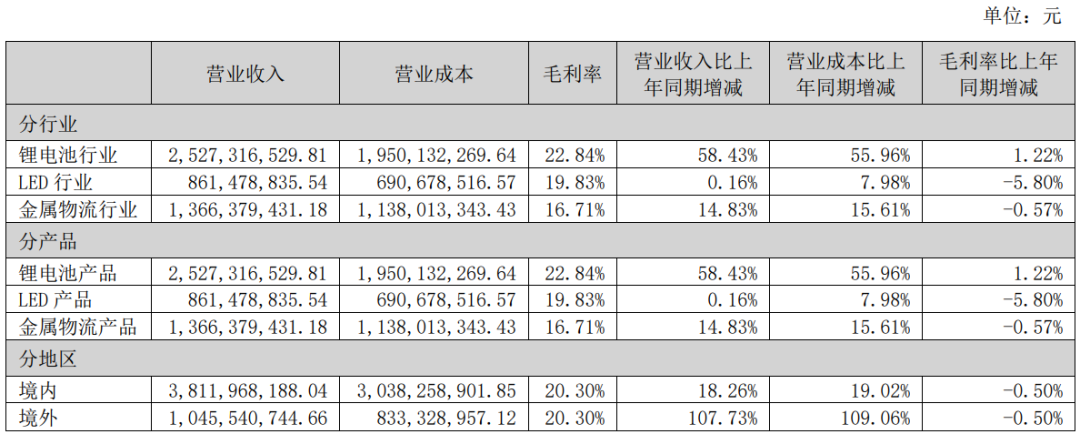 单位：元

|  | 营业收入 | 营业成本 | 毛利率 | 营业收入比上年同期增减 | 营业成本比上年同期增减 | 毛利率比上年同期增减 |
|---|---|---|---|---|---|---|
| 分行业 |  |  |  |  |  |  |
| 锂电池行业 | 2,527,316,529.81 | 1,950,132,269.64 | 22.84% | 58.43% | 55.96% | 1.22% |
| LED 行业 | 861,478,835.54 | 690,678,516.57 | 19.83% | 0.16% | 7.98% | -5.80% |
| 金属物流行业 | 1,366,379,431.18 | 1,138,013,343.43 | 16.71% | 14.83% | 15.61% | -0.57% |
| 分产品 |  |  |  |  |  |  |
| 锂电池产品 | 2,527,316,529.81 | 1,950,132,269.64 | 22.84% | 58.43% | 55.96% | 1.22% |
| LED 产品 | 861,478,835.54 | 690,678,516.57 | 19.83% | 0.16% | 7.98% | -5.80% |
| 金属物流产品 | 1,366,379,431.18 | 1,138,013,343.43 | 16.71% | 14.83% | 15.61% | -0.57% |
| 分地区 |  |  |  |  |  |  |
| 境内 | 3,811,968,188.04 | 3,038,258,901.85 | 20.30% | 18.26% | 19.02% | -0.50% |
| 境外 | 1,045,540,744.66 | 833,328,957.12 | 20.30% | 107.73% | 109.06% | -0.50% |